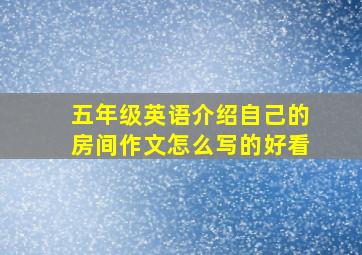 五年级英语介绍自己的房间作文怎么写的好看